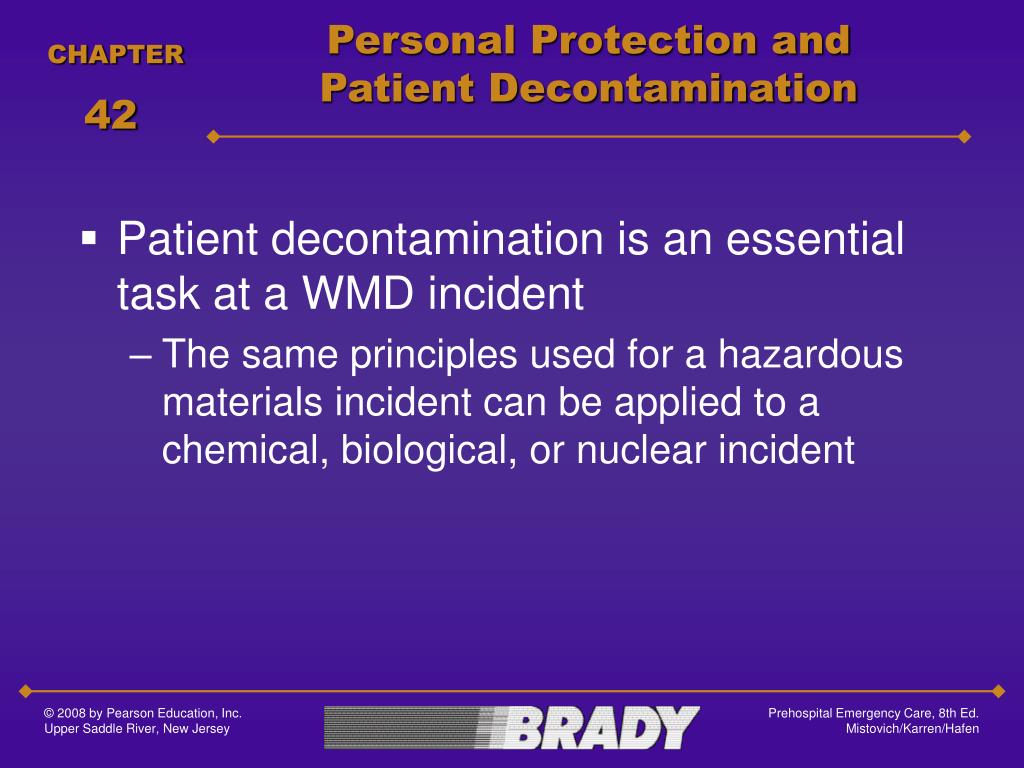 CHAPTER
42

Personal Protection and Patient Decontamination

▪ Patient decontamination is an essential task at a WMD incident
– The same principles used for a hazardous materials incident can be applied to a chemical, biological, or nuclear incident

© 2008 by Pearson Education, Inc.
Upper Saddle River, New Jersey

BRADY

Prehospital Emergency Care, 8th Ed.
Mistovich/Karren/Hafen